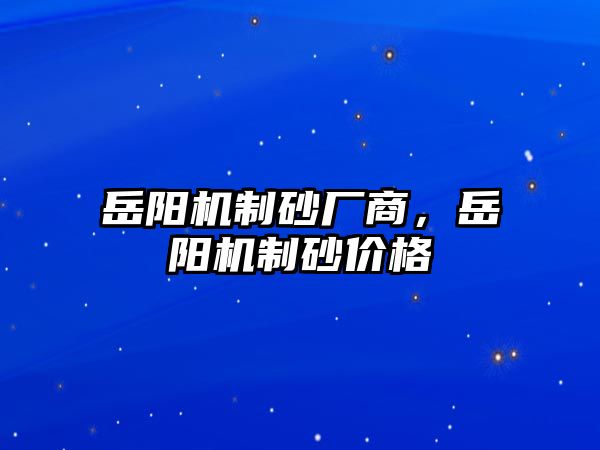 岳阳机制砂厂商，岳阳机制砂价格